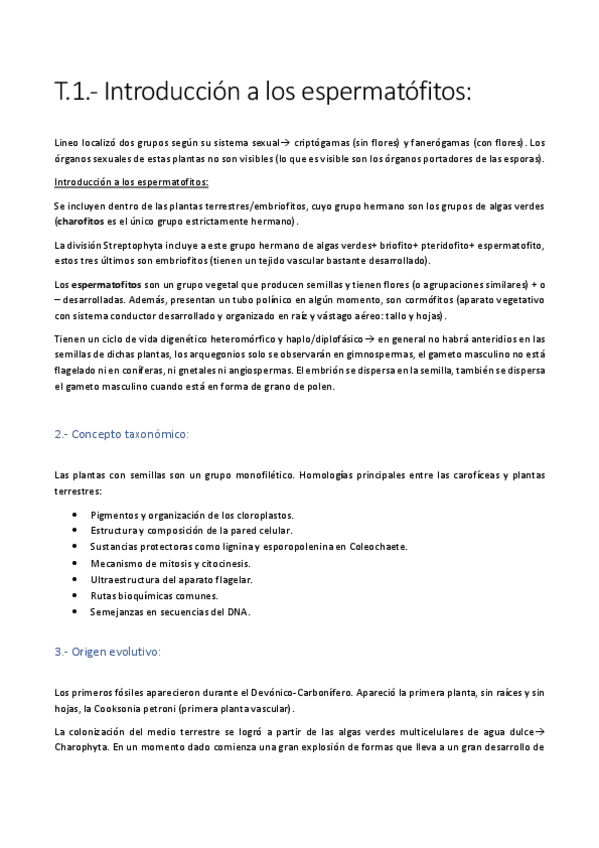 T.1.- Introducción a los espermatófitos:

Lineo localizó dos grupos según su sistema sexual→ criptógamas (sin flores) y fanerógamas (con flores). Los órganos sexuales de estas plantas no son visibles (lo que es visible son los órganos portadores de las esporas).

Introducción a los espermatofitos:

Se incluyen dentro de las plantas terrestres/embriofitos, cuyo grupo hermano son los grupos de algas verdes (charofitos es el único grupo estrictamente hermano).

La división Streptophyta incluye a este grupo hermano de algas verdes+ briofito+ pteridofito+ espermatofito, estos tres últimos son embriofitos (tienen un tejido vascular bastante desarrollado).

Los espermatofitos son un grupo vegetal que producen semillas y tienen flores (o agrupaciones similares) + o – desarrolladas. Además, presentan un tubo polínico en algún momento, son cormófitos (aparato vegetativo con sistema conductor desarrollado y organizado en raíz y vástago aéreo: tallo y hojas).

Tienen un ciclo de vida digenético heteromórfico y haplo/diplofásico → en general no habrá anteridios en las semillas de dichas plantas, los arquegonios solo se observarán en gimnospermas, el gameto masculino no está flagelado ni en coníferas, ni gnetales ni angiospermas. El embrión se dispersa en la semilla, también se dispersa el gameto masculino cuando está en forma de grano de polen.

2.- Concepto taxonómico:

Las plantas con semillas son un grupo monofilético. Homologías principales entre las carofíceas y plantas terrestres:

• Pigmentos y organización de los cloroplastos.
• Estructura y composición de la pared celular.
• Sustancias protectoras como lignina y esporopolenina en Coleochaete.
• Mecanismo de mitosis y citocinesis.
• Ultraestructura del aparato flagelar.
• Rutas bioquímicas comunes.
• Semejanzas en secuencias del DNA.

3.- Origen evolutivo:

Los primeros fósiles aparecieron durante el Devónico-Carbonífero. Apareció la primera planta, sin raíces y sin hojas, la Cooksonia petroni (primera planta vascular).

La colonización del medio terrestre se logró a partir de las algas verdes multicelulares de agua dulce→ Charophyta. En un momento dado comienza una gran explosión de formas que lleva a un gran desarrollo de